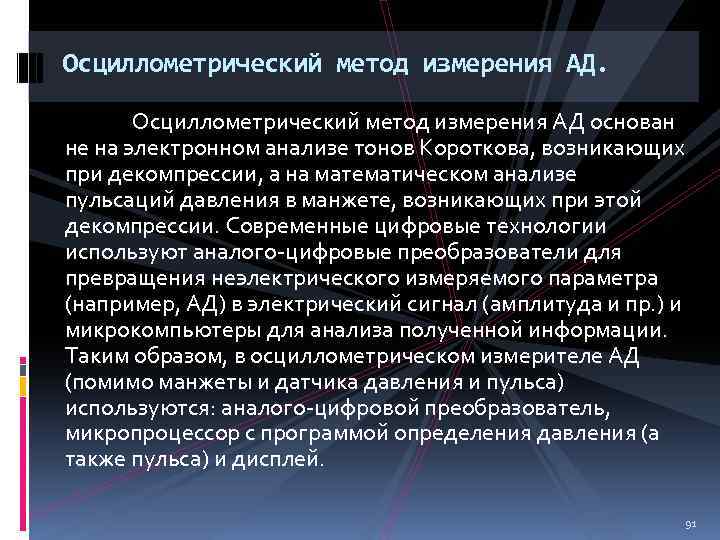 Осциллометрический метод измерения АД.

Осциллометрический метод измерения АД основан не на электронном анализе тонов Короткова, возникающих при декомпрессии, а на математическом анализе пульсаций давления в манжете, возникающих при этой декомпрессии. Современные цифровые технологии используют аналого-цифровые преобразователи для превращения неэлектрического измеряемого параметра (например, АД) в электрический сигнал (амплитуда и пр.) и микрокомпьютеры для анализа полученной информации. Таким образом, в осциллометрическом измерителе АД (помимо манжеты и датчика давления и пульса) используются: аналого-цифровой преобразователь, микропроцессор с программой определения давления (а также пульса) и дисплей.

91